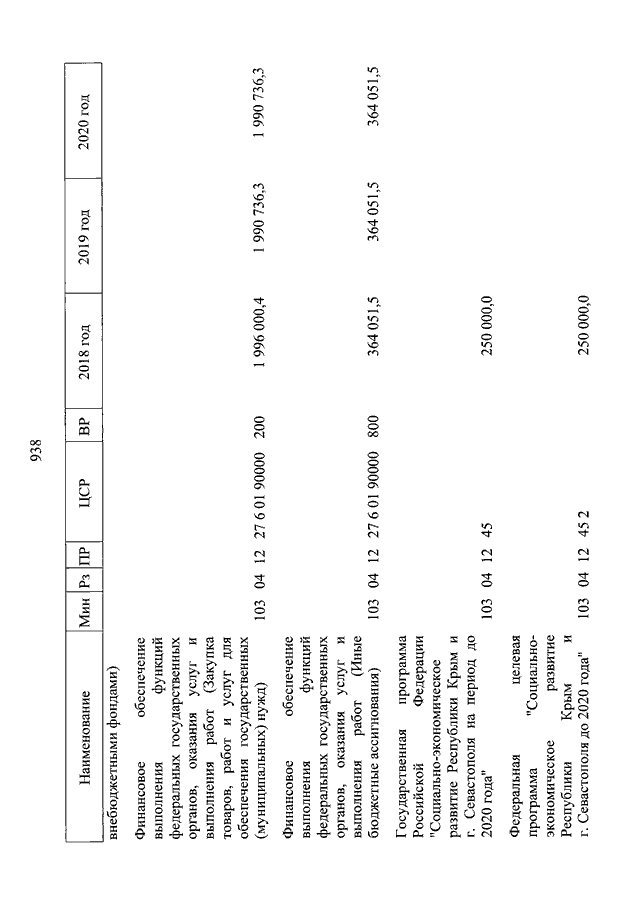 938

| Наименование | Мин | Рз | ПР | ЦСР | ВР | 2018 год | 2019 год | 2020 год |
|---|---|---|---|---|---|---|---|---|
| внебюджетными фондами) | | | | | | | | |
| Финансовое обеспечение выполнения функций федеральных государственных органов, оказания услуг и выполнения работ (Закупка товаров, работ и услуг для обеспечения государственных (муниципальных) нужд) | 103 | 04 | 12 | 27 6 01 90000 | 200 | 1 996 000,4 | 1 990 736,3 | 1 990 736,3 |
| Финансовое обеспечение выполнения функций федеральных государственных органов, оказания услуг и выполнения работ (Иные бюджетные ассигнования) | 103 | 04 | 12 | 27 6 01 90000 | 800 | 364 051,5 | 364 051,5 | 364 051,5 |
| Государственная программа Российской Федерации "Социально-экономическое развитие Республики Крым и г. Севастополя на период до 2020 года" | 103 | 04 | 12 | 45 | | 250 000,0 | | |
| Федеральная целевая программа "Социально-экономическое развитие Республики Крым и г. Севастополя до 2020 года" | 103 | 04 | 12 | 45 2 | | 250 000,0 | | |